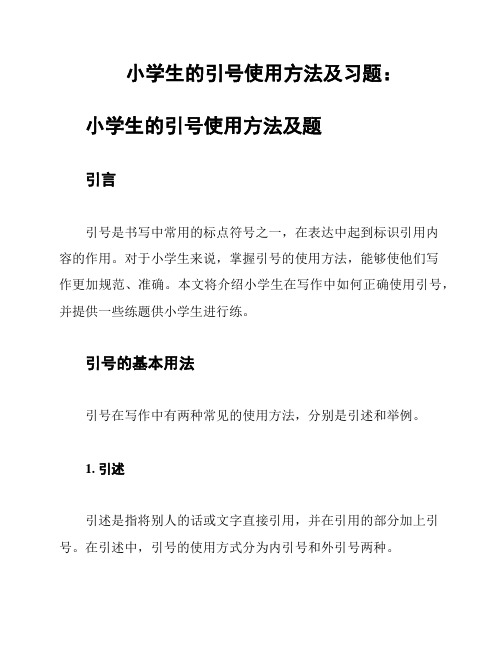 小学生的引号使用方法及习题：

小学生的引号使用方法及题

引言

引号是书写中常用的标点符号之一，在表达中起到标识引用内容的作用。对于小学生来说，掌握引号的使用方法，能够使他们写作更加规范、准确。本文将介绍小学生在写作中如何正确使用引号，并提供一些练题供小学生进行练。

引号的基本用法

引号在写作中有两种常见的使用方法，分别是引述和举例。

1. 引述

引述是指将别人的话或文字直接引用，并在引用的部分加上引号。在引述中，引号的使用方式分为内引号和外引号两种。